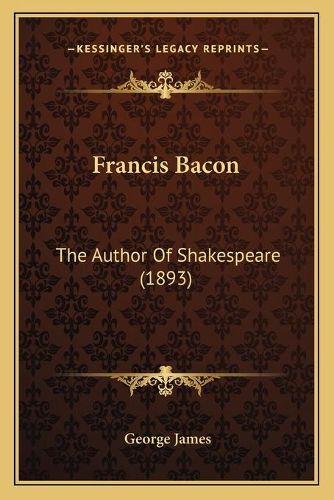 —KESSINGER'S LEGACY REPRINTS—

Francis Bacon

The Author Of Shakespeare (1893)

George James